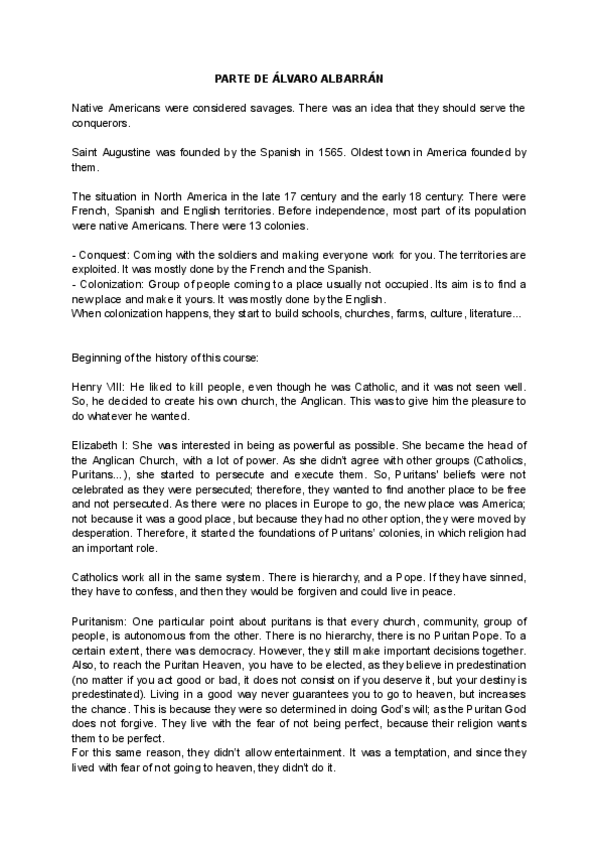 PARTE DE ÁLVARO ALBARRÁN

Native Americans were considered savages. There was an idea that they should serve the conquerors.

Saint Augustine was founded by the Spanish in 1565. Oldest town in America founded by them.

The situation in North America in the late 17 century and the early 18 century: There were French, Spanish and English territories. Before independence, most part of its population were native Americans. There were 13 colonies.

- Conquest: Coming with the soldiers and making everyone work for you. The territories are exploited. It was mostly done by the French and the Spanish.
- Colonization: Group of people coming to a place usually not occupied. Its aim is to find a new place and make it yours. It was mostly done by the English.
When colonization happens, they start to build schools, churches, farms, culture, literature...

Beginning of the history of this course:

Henry VIII: He liked to kill people, even though he was Catholic, and it was not seen well. So, he decided to create his own church, the Anglican. This was to give him the pleasure to do whatever he wanted.

Elizabeth I: She was interested in being as powerful as possible. She became the head of the Anglican Church, with a lot of power. As she didn't agree with other groups (Catholics, Puritans...), she started to persecute and execute them. So, Puritans' beliefs were not celebrated as they were persecuted; therefore, they wanted to find another place to be free and not persecuted. As there were no places in Europe to go, the new place was America; not because it was a good place, but because they had no other option, they were moved by desperation. Therefore, it started the foundations of Puritans' colonies, in which religion had an important role.

Catholics work all in the same system. There is hierarchy, and a Pope. If they have sinned, they have to confess, and then they would be forgiven and could live in peace.

Puritanism: One particular point about puritans is that every church, community, group of people, is autonomous from the other. There is no hierarchy, there is no Puritan Pope. To a certain extent, there was democracy. However, they still make important decisions together. Also, to reach the Puritan Heaven, you have to be elected, as they believe in predestination (no matter if you act good or bad, it does not consist on if you deserve it, but your destiny is predestinated). Living in a good way never guarantees you to go to heaven, but increases the chance. This is because they were so determined in doing God's will; as the Puritan God does not forgive. They live with the fear of not being perfect, because their religion wants them to be perfect.
For this same reason, they didn't allow entertainment. It was a temptation, and since they lived with fear of not going to heaven, they didn't do it.